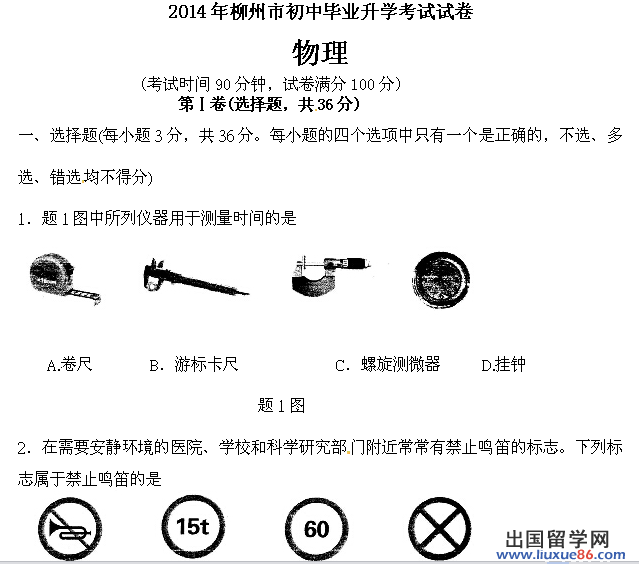 2014年柳州市初中毕业升学考试试卷

物理

（考试时间90分钟，试卷满分100分）

第Ⅰ卷(选择题，共36分)

一、选择题(每小题3分，共36分。每小题的四个选项中只有一个是正确的，不选、多选、错选均不得分)

1．题1图中所列仪器用于测量时间的是

A.卷尺　　B．游标卡尺　　C．螺旋测微器　　D.挂钟

题1图

2．在需要安静环境的医院、学校和科学研究部门附近常常有禁止鸣笛的标志。下列标志属于禁止鸣笛的是

15t

60

出国留学网
www.liuxue86.com